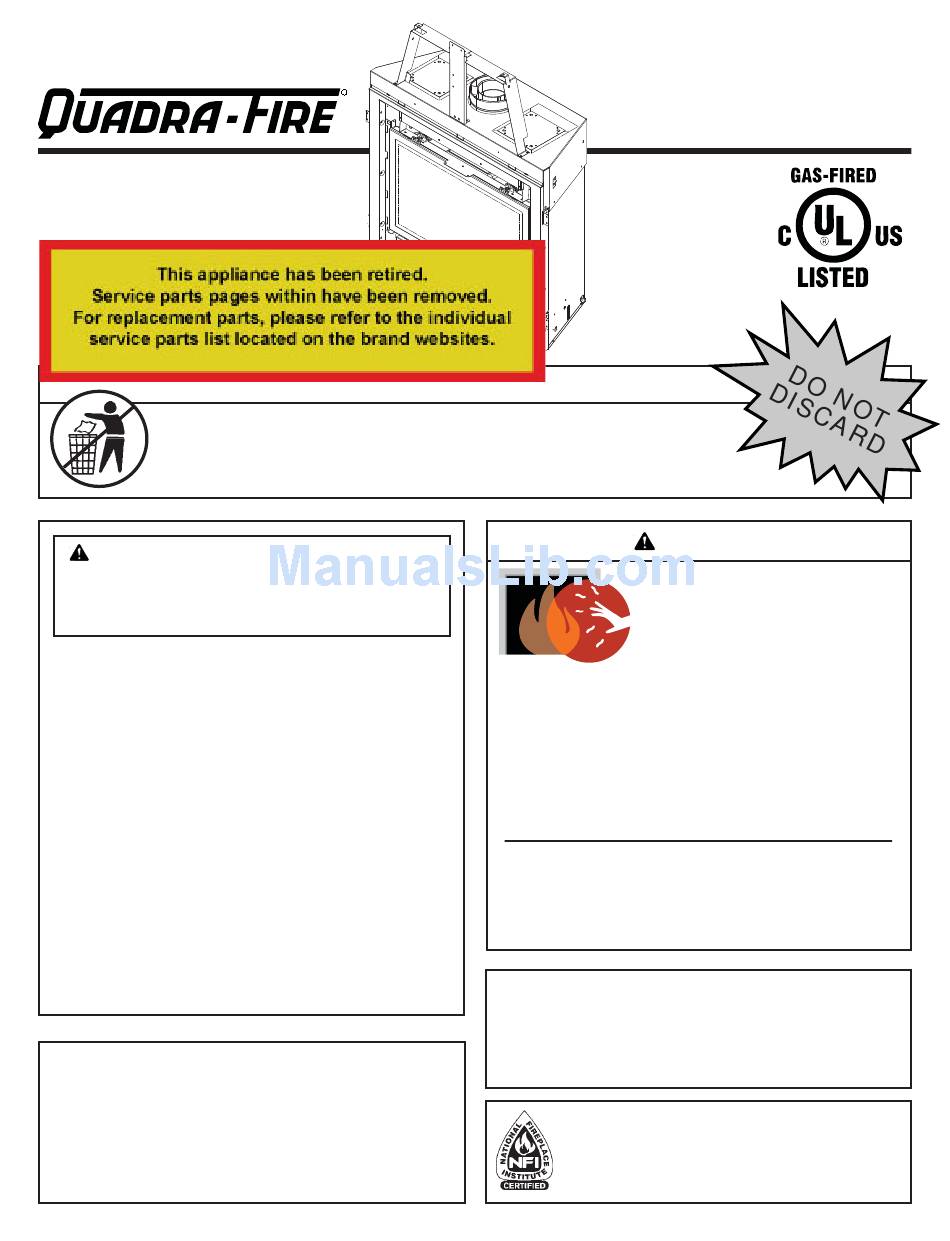 QUADRA-FIRE

GAS-FIRED

C UL US

LISTED

This appliance has been retired.
Service parts pages within have been removed.
For replacement parts, please refer to the individual service parts list located on the brand websites.

DO NOT DISCARD

ManualsLib.com

NATIONAL FIREPLACE INSTITUTE NFI CERTIFIED